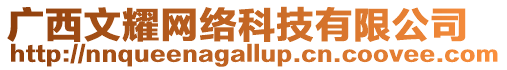 广西文耀网络科技有限公司
http://nnqueenagallup.cn.coovee.com